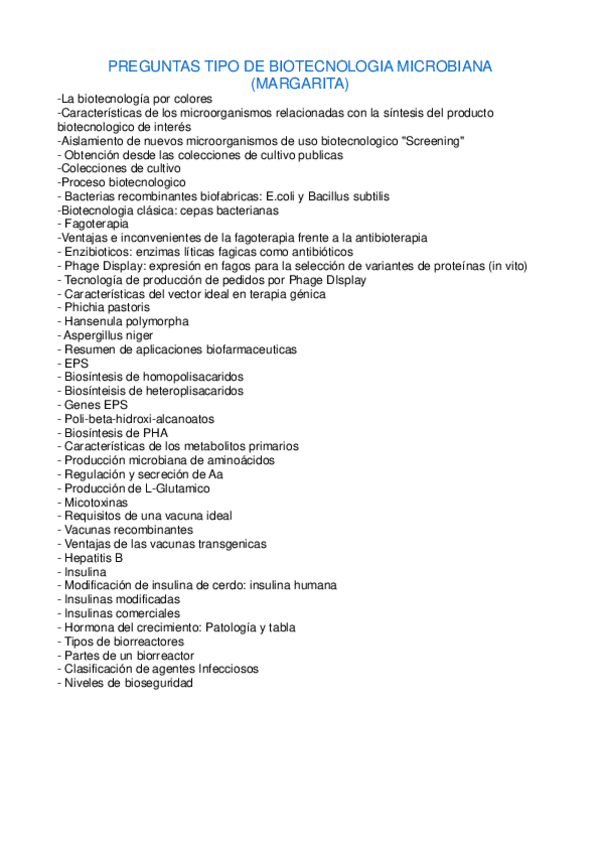 PREGUNTAS TIPO DE BIOTECNOLOGIA MICROBIANA (MARGARITA)

-La biotecnología por colores
-Características de los microorganismos relacionadas con la síntesis del producto biotecnologico de interés
-Aislamiento de nuevos microorganismos de uso biotecnologico "Screening"
- Obtención desde las colecciones de cultivo publicas
-Colecciones de cultivo
-Proceso biotecnologico
- Bacterias recombinantes biofabricas: E.coli y Bacillus subtilis
-Biotecnologia clásica: cepas bacterianas
- Fagoterapia
-Ventajas e inconvenientes de la fagoterapia frente a la antibioterapia
- Enzibioticos: enzimas líticas fagicas como antibióticos
- Phage Display: expresión en fagos para la selección de variantes de proteínas (in vito)
- Tecnología de producción de pedidos por Phage DIsplay
- Características del vector ideal en terapia génica
- Phichia pastoris
- Hansenula polymorpha
- Aspergillus niger
- Resumen de aplicaciones biofarmaceuticas
- EPS
- Biosíntesis de homopolisacaridos
- Biosínteisis de heteroplisacaridos
- Genes EPS
- Poli-beta-hidroxi-alcanoatos
- Biosíntesis de PHA
- Características de los metabolitos primarios
- Producción microbiana de aminoácidos
- Regulación y secreción de Aa
- Producción de L-Glutamico
- Micotoxinas
- Requisitos de una vacuna ideal
- Vacunas recombinantes
- Ventajas de las vacunas transgenicas
- Hepatitis B
- Insulina
- Modificación de insulina de cerdo: insulina humana
- Insulinas modificadas
- Insulinas comerciales
- Hormona del crecimiento: Patología y tabla
- Tipos de biorreactores
- Partes de un biorreactor
- Clasificación de agentes Infecciosos
- Niveles de bioseguridad